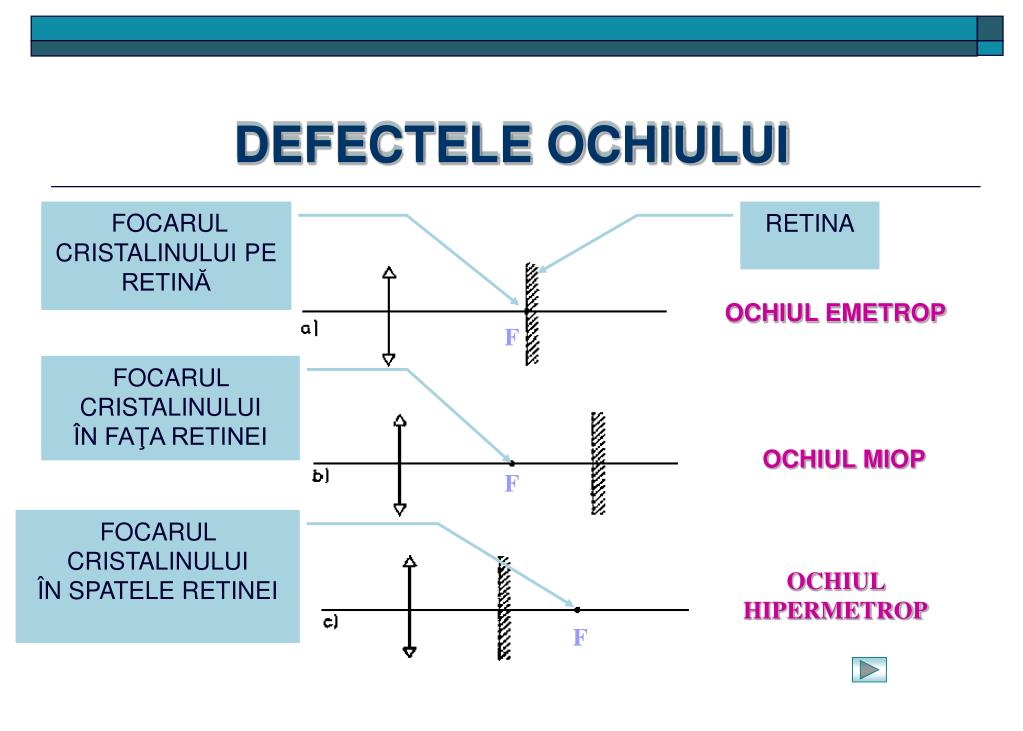 DEFECTELE OCHIULUI

FOCARUL CRISTALINULUI PE RETINĂ

RETINA

a)

F

OCHIUL EMETROP

FOCARUL CRISTALINULUI ÎN FAŢA RETINEI

b)

F

OCHIUL MIOP

FOCARUL CRISTALINULUI ÎN SPATELE RETINEI

c)

F

OCHIUL HIPERMETROP